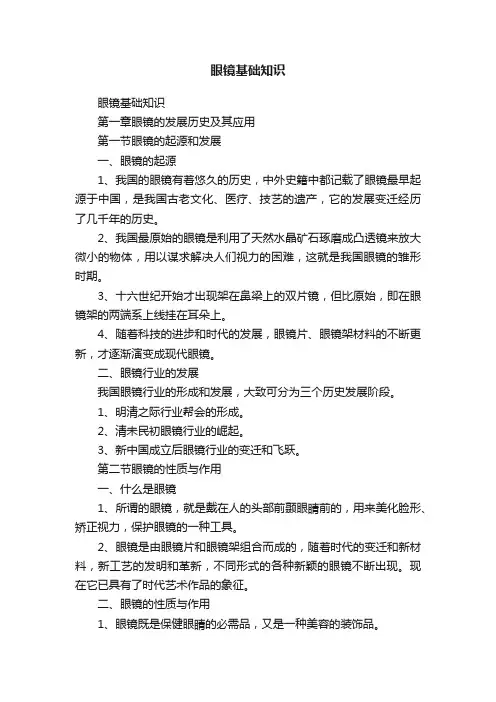 眼镜基础知识

眼镜基础知识

第一章眼镜的发展历史及其应用

第一节眼镜的起源和发展

一、眼镜的起源

1、我国的眼镜有着悠久的历史，中外史籍中都记载了眼镜最早起源于中国，是我国古老文化、医疗、技艺的遗产，它的发展变迁经历了几千年的历史。

2、我国最原始的眼镜是利用了天然水晶矿石琢磨成凸透镜来放大微小的物体，用以谋求解决人们视力的困难，这就是我国眼镜的雏形时期。

3、十六世纪开始才出现架在鼻梁上的双片镜，但比原始，即在眼镜架的两端系上线挂在耳朵上。

4、随着科技的进步和时代的发展，眼镜片、眼镜架材料的不断更新，才逐渐演变成现代眼镜。

二、眼镜行业的发展

我国眼镜行业的形成和发展，大致可分为三个历史发展阶段。

1、明清之际行业帮会的形成。

2、清末民初眼镜行业的崛起。

3、新中国成立后眼镜行业的变迁和飞跃。

第二节眼镜的性质与作用

一、什么是眼镜

1、所谓的眼镜，就是戴在人的头部前额眼睛前的，用来美化脸形、矫正视力，保护眼镜的一种工具。

2、眼镜是由眼镜片和眼镜架组合而成的，随着时代的变迁和新材料，新工艺的发明和革新，不同形式的各种新颖的眼镜不断出现。现在它已具有了时代艺术作品的象征。

二、眼镜的性质与作用

1、眼镜既是保健眼睛的必需品，又是一种美容的装饰品。